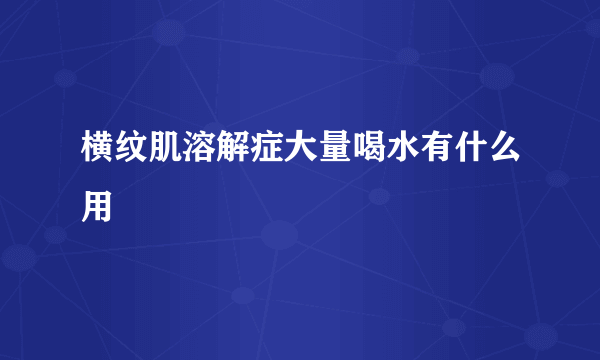 横纹肌溶解症大量喝水有什么用